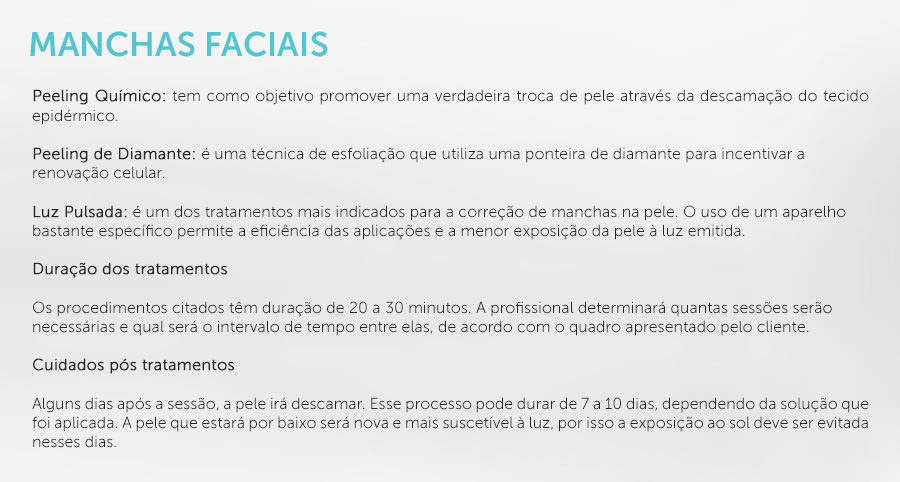 MANCHAS FACIAIS

Peeling Químico: tem como objetivo promover uma verdadeira troca de pele através da descamação do tecido epidérmico.

Peeling de Diamante: é uma técnica de esfoliação que utiliza uma ponteira de diamante para incentivar a renovação celular.

Luz Pulsada: é um dos tratamentos mais indicados para a correção de manchas na pele. O uso de um aparelho bastante específico permite a eficiência das aplicações e a menor exposição da pele à luz emitida.

Duração dos tratamentos

Os procedimentos citados têm duração de 20 a 30 minutos. A profissional determinará quantas sessões serão necessárias e qual será o intervalo de tempo entre elas, de acordo com o quadro apresentado pelo cliente.

Cuidados pós tratamentos

Alguns dias após a sessão, a pele irá descamar. Esse processo pode durar de 7 a 10 dias, dependendo da solução que foi aplicada. A pele que estará por baixo será nova e mais suscetível à luz, por isso a exposição ao sol deve ser evitada nesses dias.